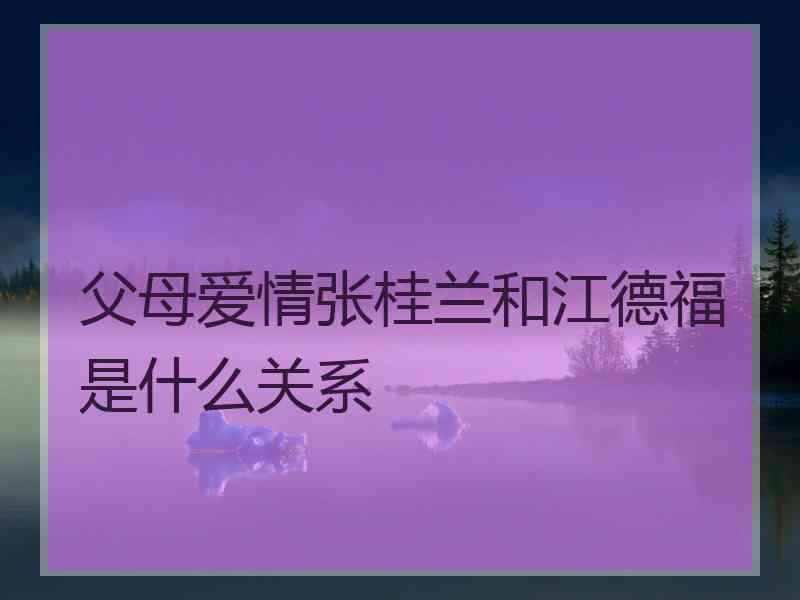 父母爱情张桂兰和江德福是什么关系